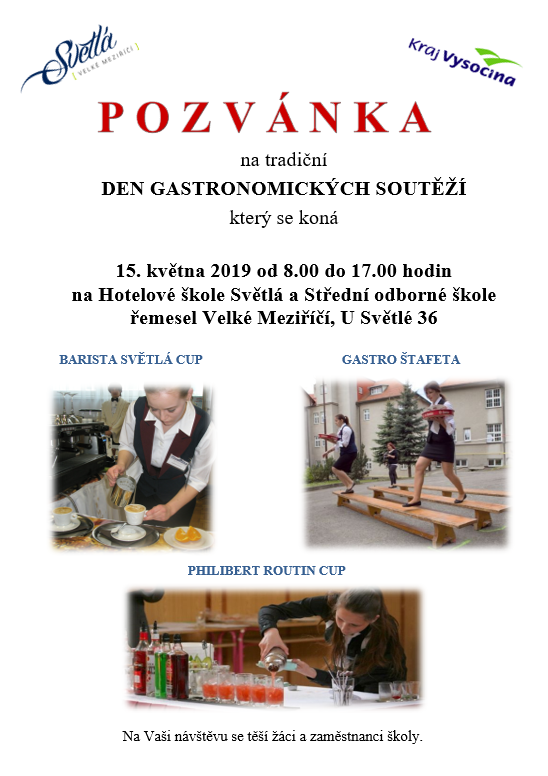 Světlá
VELKÉ MEZIŘÍČÍ

Kraj Vysočina

POZVÁNKA

na tradiční

DEN GASTRONOMICKÝCH SOUTĚŽÍ

který se koná

15. května 2019 od 8.00 do 17.00 hodin
na Hotelové škole Světlá a Střední odborné škole řemesel Velké Meziříčí, U Světlé 36

BARISTA SVĚTLÁ CUP

GASTRO ŠTAFETA

PHILIBERT ROUTIN CUP

Na Vaši návštěvu se těší žáci a zaměstnanci školy.